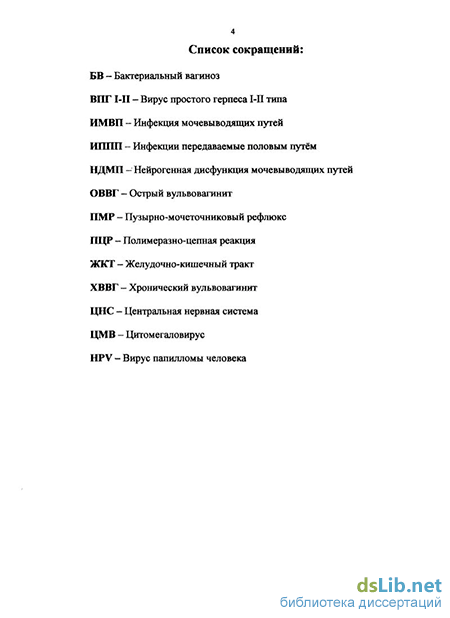 4

Список сокращений:

БВ – Бактериальный вагиноз

ВПГ I-II – Вирус простого герпеса I-II типа

ИМВП – Инфекция мочевыводящих путей

ИППП – Инфекции передаваемые половым путём

НДМП – Нейрогенная дисфункция мочевыводящих путей

ОВВГ – Острый вульвовагинит

ПМР – Пузырно-мочеточниковый рефлюкс

ПЦР – Полимеразно-цепная реакция

ЖКТ – Желудочно-кишечный тракт

ХВВГ – Хронический вульвовагинит

ЦНС – Центральная нервная система

ЦМВ – Цитомегаловирус

HPV – Вирус папилломы человека

dsLib.net
библиотека диссертаций